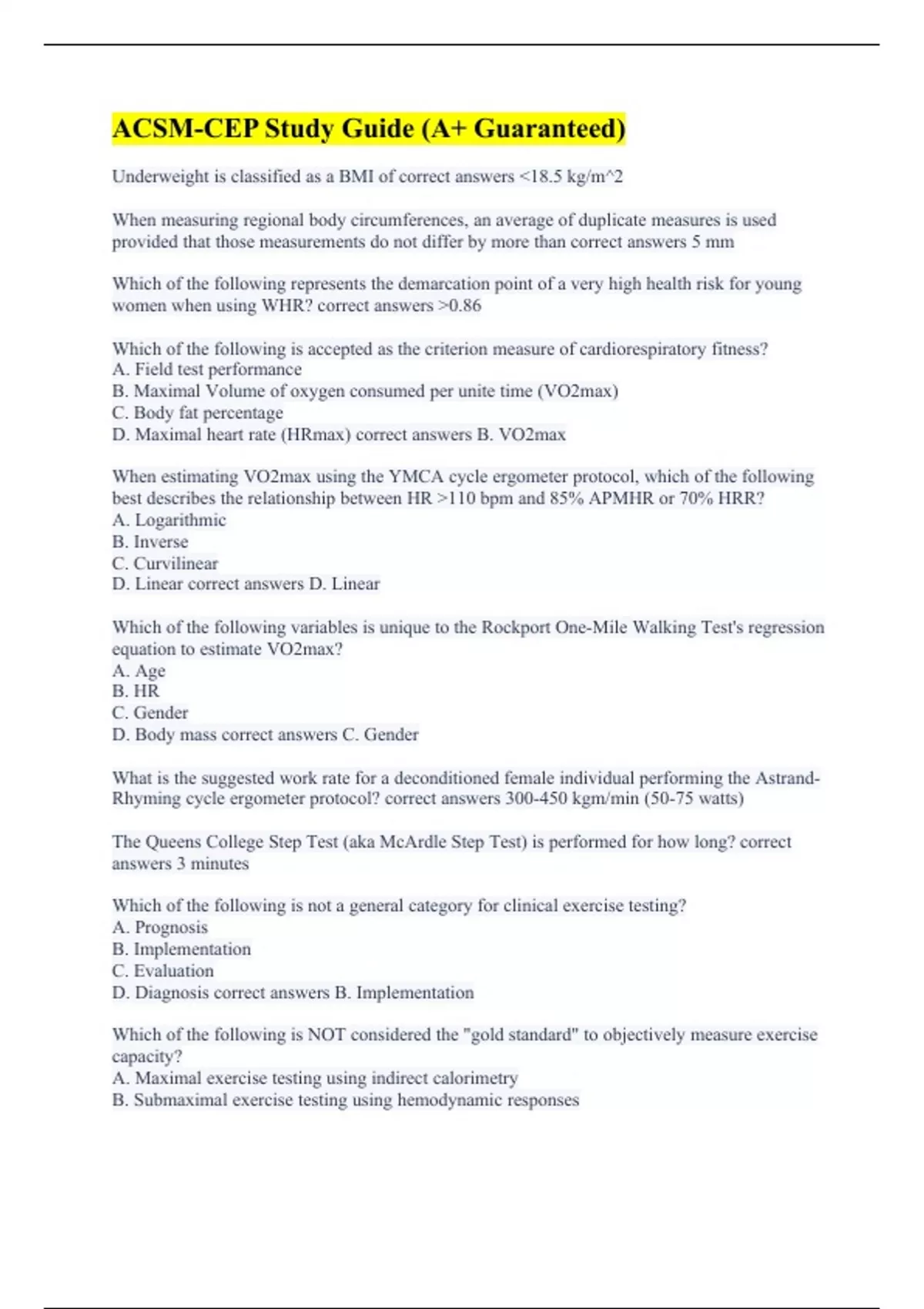 ACSM-CEP Study Guide (A+ Guaranteed)

Underweight is classified as a BMI of correct answers <18.5 kg/m^2

When measuring regional body circumferences, an average of duplicate measures is used provided that those measurements do not differ by more than correct answers 5 mm

Which of the following represents the demarcation point of a very high health risk for young women when using WHR? correct answers >0.86

Which of the following is accepted as the criterion measure of cardiorespiratory fitness?
A. Field test performance
B. Maximal Volume of oxygen consumed per unite time (VO2max)
C. Body fat percentage
D. Maximal heart rate (HRmax) correct answers B. VO2max

When estimating VO2max using the YMCA cycle ergometer protocol, which of the following best describes the relationship between HR >110 bpm and 85% APMHR or 70% HRR?
A. Logarithmic
B. Inverse
C. Curvilinear
D. Linear correct answers D. Linear

Which of the following variables is unique to the Rockport One-Mile Walking Test's regression equation to estimate VO2max?
A. Age
B. HR
C. Gender
D. Body mass correct answers C. Gender

What is the suggested work rate for a deconditioned female individual performing the Astrand-Rhyming cycle ergometer protocol? correct answers 300-450 kgm/min (50-75 watts)

The Queens College Step Test (aka McArdle Step Test) is performed for how long? correct answers 3 minutes

Which of the following is not a general category for clinical exercise testing?
A. Prognosis
B. Implementation
C. Evaluation
D. Diagnosis correct answers B. Implementation

Which of the following is NOT considered the "gold standard" to objectively measure exercise capacity?
A. Maximal exercise testing using indirect calorimetry
B. Submaximal exercise testing using hemodynamic responses